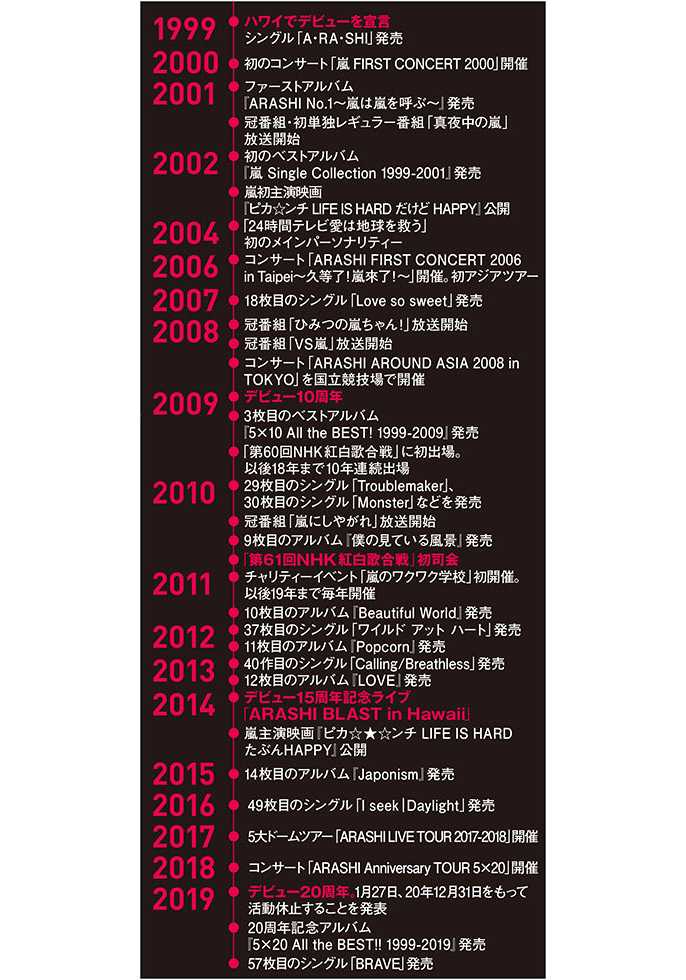 1999
ハワイでデビューを宣言
シングル「A・RA・SHI」発売

2000
初のコンサート「嵐 FIRST CONCERT 2000」開催

2001
ファーストアルバム『ARASHI No.1〜嵐は嵐を呼ぶ〜』発売
冠番組・初単独レギュラー番組「真夜中の嵐」放送開始

2002
初のベストアルバム『嵐 Single Collection 1999-2001』発売
嵐初主演映画『ピカ☆ンチ LIFE IS HARD だけど HAPPY』公開

2004
「24時間テレビ愛は地球を救う」初のメインパーソナリティー

2006
コンサート「ARASHI FIRST CONCERT 2006 in Taipei〜久等了！嵐来了！〜」開催。初アジアツアー

2007
18枚目のシングル「Love so sweet」発売

2008
冠番組「ひみつの嵐ちゃん！」放送開始
冠番組「VS嵐」放送開始
コンサート「ARASHI AROUND ASIA 2008 in TOKYO」を国立競技場で開催

2009
デビュー10周年
3枚目のベストアルバム『5×10 All the BEST! 1999-2009』発売
「第60回NHK紅白歌合戦」に初出場。以後18年まで10年連続出場

2010
29枚目のシングル「Troublemaker」、30枚目のシングル「Monster」などを発売
冠番組「嵐にしやがれ」放送開始
9枚目のアルバム『僕の見ている風景』発売
「第61回NHK紅白歌合戦」初司会

2011
チャリティーイベント「嵐のワクワク学校」初開催。以後19年まで毎年開催
10枚目のアルバム『Beautiful World』発売

2012
37枚目のシングル「ワイルド アット ハート」発売
11枚目のアルバム『Popcorn』発売

2013
40作目のシングル「Calling/Breathless」発売
12枚目のアルバム『LOVE』発売

2014
デビュー15周年記念ライブ「ARASHI BLAST in Hawaii」
嵐主演映画『ピカ☆★☆ンチ LIFE IS HARD たぶんHAPPY』公開

2015
14枚目のアルバム『Japonism』発売

2016
49枚目のシングル「I seek｜Daylight」発売

2017
5大ドームツアー「ARASHI LIVE TOUR 2017-2018」開催

2018
コンサート「ARASHI Anniversary TOUR 5×20」開催

2019
デビュー20周年。1月27日、20年12月31日をもって活動休止することを発表
20周年記念アルバム『5×20 All the BEST!! 1999-2019』発売
57枚目のシングル「BRAVE」発売